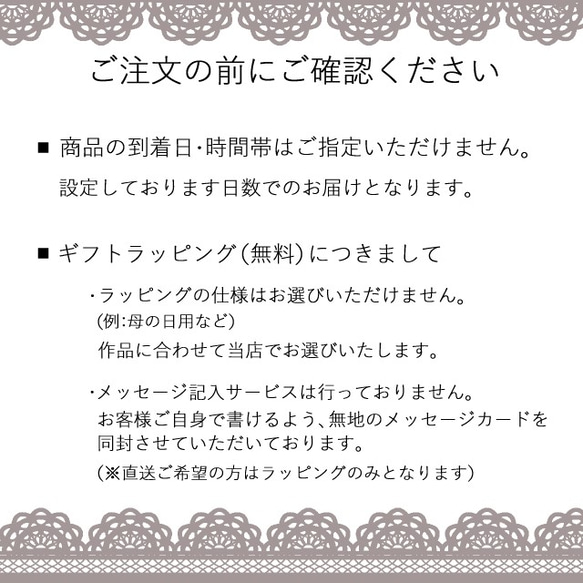 ご注文の前にご確認ください

■ 商品の到着日・時間帯はご指定いただけません。
設定しております日数でのお届けとなります。

■ ギフトラッピング(無料)につきまして

・ラッピングの仕様はお選びいただけません。
(例:母の日用など)
作品に合わせて当店でお選びいたします。

・メッセージ記入サービスは行っておりません。
お客様ご自身で書けるよう、無地のメッセージカードを同封させていただいております。
(※直送ご希望の方はラッピングのみとなります)